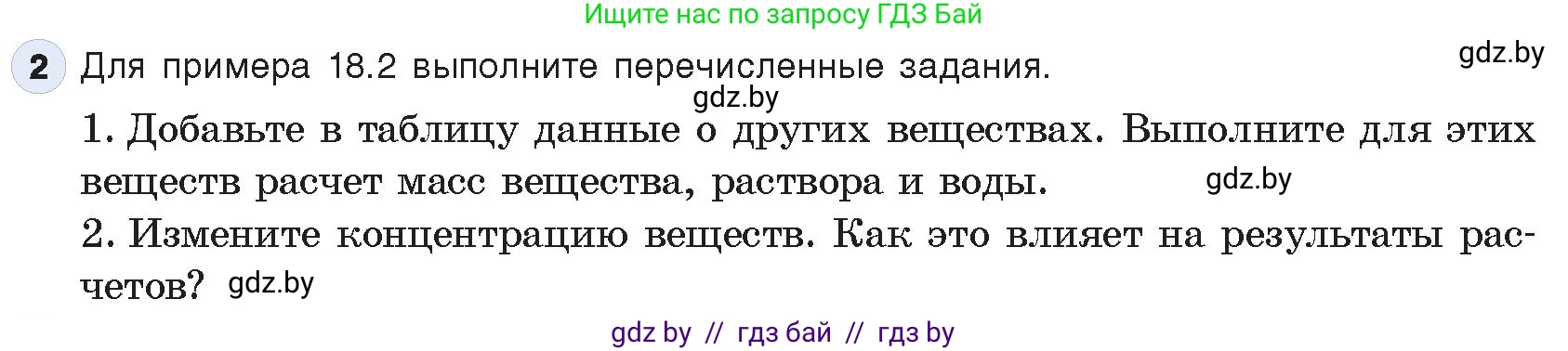 Ищите нас по запросу ГДЗ Бай

2 Для примера 18.2 выполните перечисленные задания.

gdz.by

gdz.by

1. Добавьте в таблицу данные о других веществах. Выполните для этих веществ расчет масс вещества, раствора и воды.

gdz.by

2. Измените концентрацию веществ. Как это влияет на результаты расчетов?

gdz.by

gdz by // гдз бай // гдз by